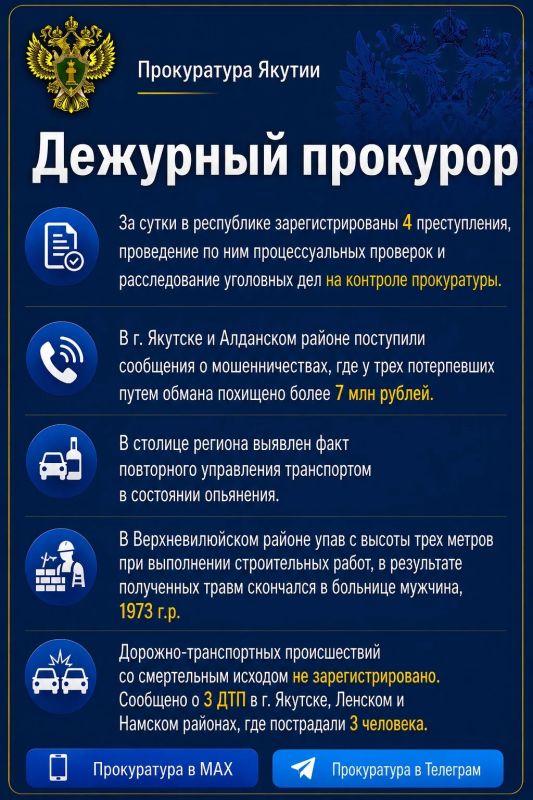 Прокуратура Якутии

Дежурный прокурор

За сутки в республике зарегистрированы 4 преступления, проведение по ним процессуальных проверок и расследование уголовных дел на контроле прокуратуры.

В г. Якутске и Алданском районе поступили сообщения о мошенничествах, где у трех потерпевших путем обмана похищено более 7 млн рублей.

В столице региона выявлен факт повторного управления транспортом в состоянии опьянения.

В Верхневилюйском районе упав с высоты трех метров при выполнении строительных работ, в результате полученных травм скончался в больнице мужчина, 1973 г.р.

Дорожно-транспортных происшествий со смертельным исходом не зарегистрировано. Сообщено о 3 ДТП в г. Якутске, Ленском и Намском районах, где пострадали 3 человека.

Прокуратура в MAX

Прокуратура в Телеграм